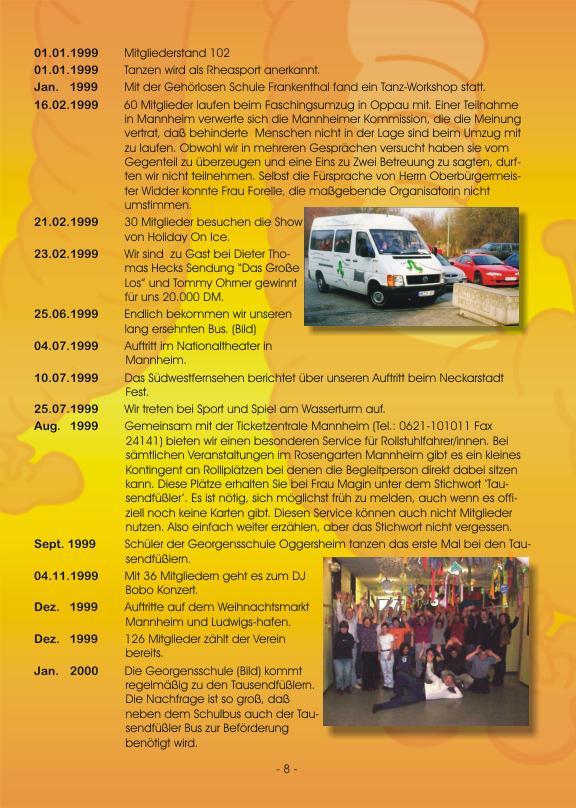 01.01.1999 Mitgliederstand 102

01.01.1999 Tanzen wird als Rheasport anerkannt.

Jan. 1999 Mit der Gehörlosen Schule Frankenthal fand ein Tanz-Workshop statt.

16.02.1999 60 Mitglieder laufen beim Faschingsumzug in Oppau mit. Einer Teilnahme in Mannheim verwerte sich die Mannheimer Kommission, die die Meinung vertrat, daß behinderte Menschen nicht in der Lage sind beim Umzug mit zu laufen. Obwohl wir in mehreren Gesprächen versucht haben sie vom Gegenteil zu überzeugen und eine Eins zu Zwei Betreuung zu sagten, durften wir nicht teilnehmen. Selbst die Fürsprache von Herrn Oberbürgermeister Widder konnte Frau Forelle, die maßgebende Organisatorin nicht umstimmen.

21.02.1999 30 Mitglieder besuchen die Show von Holiday On Ice.

23.02.1999 Wir sind zu Gast bei Dieter Thomas Hecks Sendung "Das Große Los" und Tommy Ohrner gewinnt für uns 20.000 DM.

25.06.1999 Endlich bekommen wir unseren lang ersehnten Bus. (Bild)

04.07.1999 Auftritt im Nationaltheater in Mannheim.

10.07.1999 Das Südwestfernsehen berichtet über unseren Auftritt beim Neckarstadt Fest.

25.07.1999 Wir treten bei Sport und Spiel am Wasserturm auf.

Aug. 1999 Gemeinsam mit der Ticketzentrale Mannheim (Tel.: 0621-101011 Fax 24141) bieten wir einen besonderen Service für Rollstuhlfahrer/innen. Bei sämtlichen Veranstaltungen im Rosengarten Mannheim gibt es ein kleines Kontingent an Rolliplätzen bei denen die Begleitperson direkt dabei sitzen kann. Diese Plätze erhalten Sie bei Frau Magin unter dem Stichwort 'Tausendfüßler'. Es ist nötig, sich möglichst früh zu melden, auch wenn es offiziell noch keine Karten gibt. Diesen Service können auch nicht Mitglieder nutzen. Also einfach weiter erzählen, aber das Stichwort nicht vergessen.

Sept. 1999 Schüler der Georgensschule Oggersheim tanzen das erste Mal bei den Tausendfüßlern.

04.11.1999 Mit 36 Mitgliedern geht es zum DJ Bobo Konzert.

Dez. 1999 Auftritte auf dem Weihnachtsmarkt Mannheim und Ludwigs-hafen.

Dez. 1999 126 Mitglieder zählt der Verein bereits.

Jan. 2000 Die Georgensschule (Bild) kommt regelmäßig zu den Tausendfüßlern. Die Nachfrage ist so groß, daß neben dem Schulbus auch der Tausendfüßler Bus zur Beförderung benötigt wird.

- 8 -